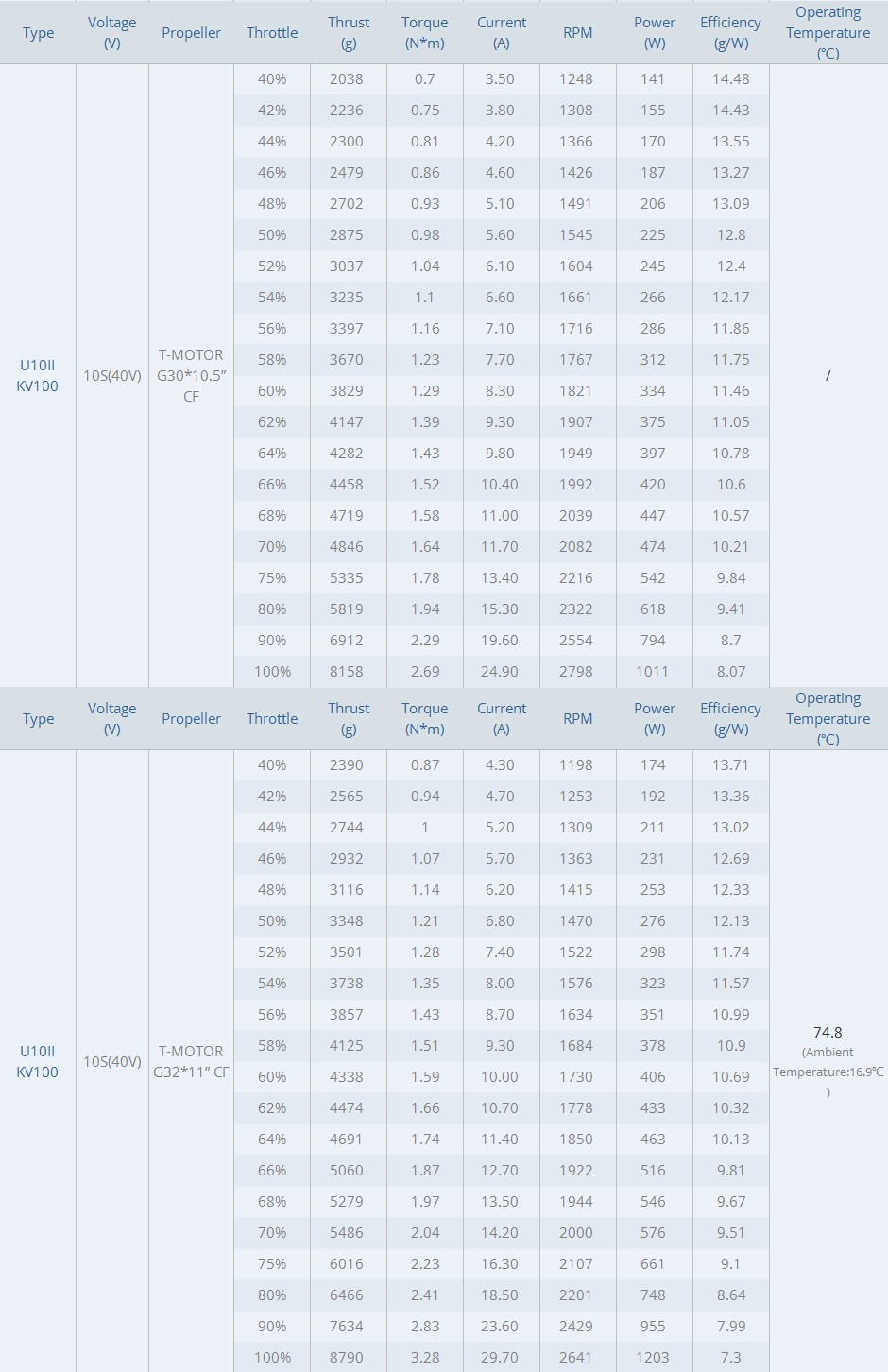 | Type | Voltage (V) | Propeller | Throttle | Thrust (g) | Torque (N*m) | Current (A) | RPM | Power (W) | Efficiency (g/W) | Operating Temperature (℃) |
|---|---|---|---|---|---|---|---|---|---|---|
| U10II KV100 | 10S(40V) | T-MOTOR G30*10.5" CF | 40% | 2038 | 0.7 | 3.50 | 1248 | 141 | 14.48 | / |
| | | | 42% | 2236 | 0.75 | 3.80 | 1308 | 155 | 14.43 | |
| | | | 44% | 2300 | 0.81 | 4.20 | 1366 | 170 | 13.55 | |
| | | | 46% | 2479 | 0.86 | 4.60 | 1426 | 187 | 13.27 | |
| | | | 48% | 2702 | 0.93 | 5.10 | 1491 | 206 | 13.09 | |
| | | | 50% | 2875 | 0.98 | 5.60 | 1545 | 225 | 12.8 | |
| | | | 52% | 3037 | 1.04 | 6.10 | 1604 | 245 | 12.4 | |
| | | | 54% | 3235 | 1.1 | 6.60 | 1661 | 266 | 12.17 | |
| | | | 56% | 3397 | 1.16 | 7.10 | 1716 | 286 | 11.86 | |
| | | | 58% | 3670 | 1.23 | 7.70 | 1767 | 312 | 11.75 | |
| | | | 60% | 3829 | 1.29 | 8.30 | 1821 | 334 | 11.46 | |
| | | | 62% | 4147 | 1.39 | 9.30 | 1907 | 375 | 11.05 | |
| | | | 64% | 4282 | 1.43 | 9.80 | 1949 | 397 | 10.78 | |
| | | | 66% | 4458 | 1.52 | 10.40 | 1992 | 420 | 10.6 | |
| | | | 68% | 4719 | 1.58 | 11.00 | 2039 | 447 | 10.57 | |
| | | | 70% | 4846 | 1.64 | 11.70 | 2082 | 474 | 10.21 | |
| | | | 75% | 5335 | 1.78 | 13.40 | 2216 | 542 | 9.84 | |
| | | | 80% | 5819 | 1.94 | 15.30 | 2322 | 618 | 9.41 | |
| | | | 90% | 6912 | 2.29 | 19.60 | 2554 | 794 | 8.7 | |
| | | | 100% | 8158 | 2.69 | 24.90 | 2798 | 1011 | 8.07 | |

| Type | Voltage (V) | Propeller | Throttle | Thrust (g) | Torque (N*m) | Current (A) | RPM | Power (W) | Efficiency (g/W) | Operating Temperature (℃) |
|---|---|---|---|---|---|---|---|---|---|---|
| U10II KV100 | 10S(40V) | T-MOTOR G32*11" CF | 40% | 2390 | 0.87 | 4.30 | 1198 | 174 | 13.71 | 74.8 (Ambient Temperature:16.9℃ ) |
| | | | 42% | 2565 | 0.94 | 4.70 | 1253 | 192 | 13.36 | |
| | | | 44% | 2744 | 1 | 5.20 | 1309 | 211 | 13.02 | |
| | | | 46% | 2932 | 1.07 | 5.70 | 1363 | 231 | 12.69 | |
| | | | 48% | 3116 | 1.14 | 6.20 | 1415 | 253 | 12.33 | |
| | | | 50% | 3348 | 1.21 | 6.80 | 1470 | 276 | 12.13 | |
| | | | 52% | 3501 | 1.28 | 7.40 | 1522 | 298 | 11.74 | |
| | | | 54% | 3738 | 1.35 | 8.00 | 1576 | 323 | 11.57 | |
| | | | 56% | 3857 | 1.43 | 8.70 | 1634 | 351 | 10.99 | |
| | | | 58% | 4125 | 1.51 | 9.30 | 1684 | 378 | 10.9 | |
| | | | 60% | 4338 | 1.59 | 10.00 | 1730 | 406 | 10.69 | |
| | | | 62% | 4474 | 1.66 | 10.70 | 1778 | 433 | 10.32 | |
| | | | 64% | 4691 | 1.74 | 11.40 | 1850 | 463 | 10.13 | |
| | | | 66% | 5060 | 1.87 | 12.70 | 1922 | 516 | 9.81 | |
| | | | 68% | 5279 | 1.97 | 13.50 | 1944 | 546 | 9.67 | |
| | | | 70% | 5486 | 2.04 | 14.20 | 2000 | 576 | 9.51 | |
| | | | 75% | 6016 | 2.23 | 16.30 | 2107 | 661 | 9.1 | |
| | | | 80% | 6466 | 2.41 | 18.50 | 2201 | 748 | 8.64 | |
| | | | 90% | 7634 | 2.83 | 23.60 | 2429 | 955 | 7.99 | |
| | | | 100% | 8790 | 3.28 | 29.70 | 2641 | 1203 | 7.3 | |